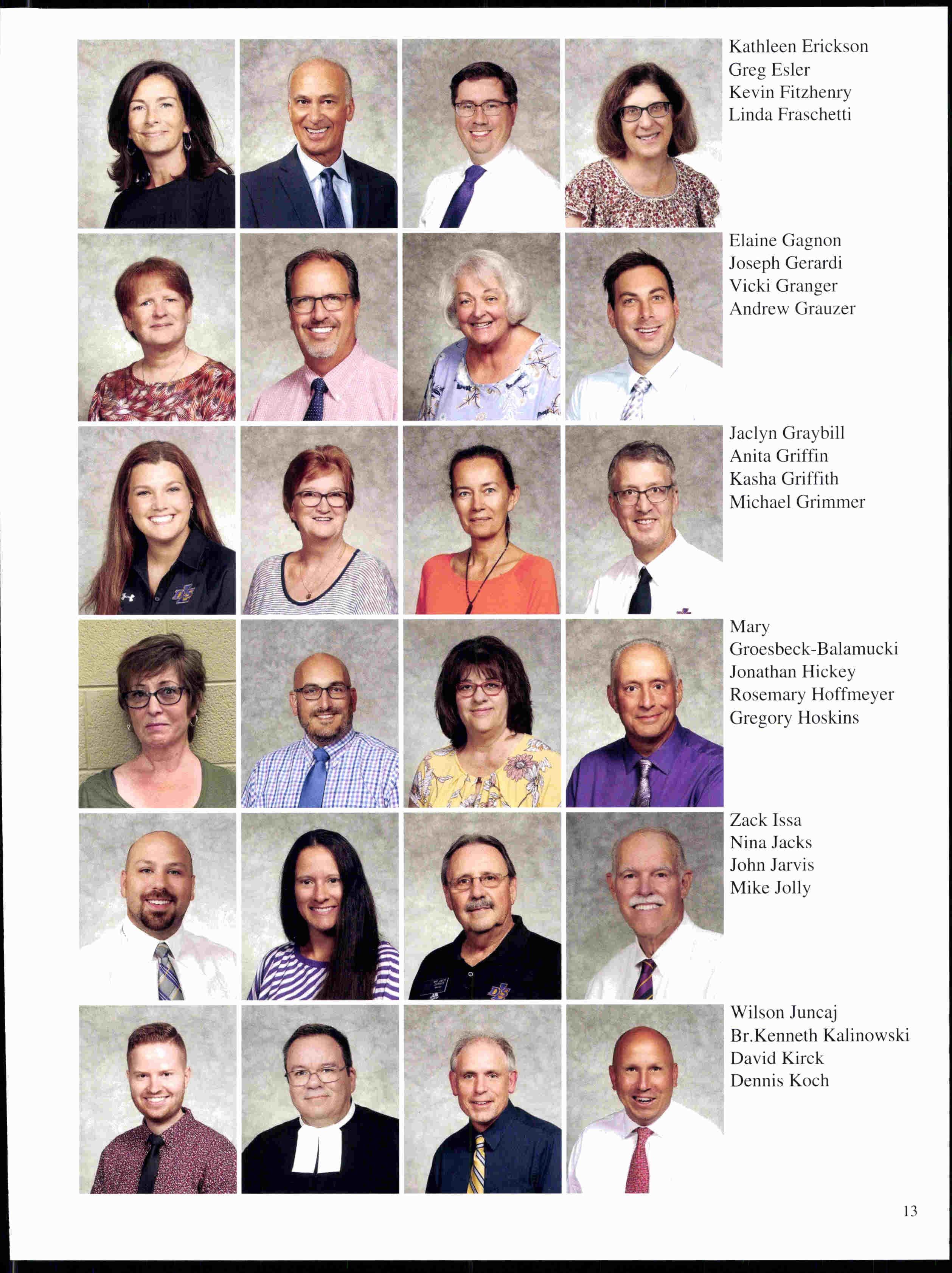 Kathleen Erickson
Greg Esler
Kevin Fitzhenry
Linda Fraschetti

Elaine Gagnon
Joseph Gerardi
Vicki Granger
Andrew Grauzer

Jaclyn Graybill
Anita Griffin
Kasha Griffith
Michael Grimmer

Mary Groesbeck-Balamucki
Jonathan Hickey
Rosemary Hoffmeyer
Gregory Hoskins

Zack Issa
Nina Jacks
John Jarvis
Mike Jolly

Wilson Juncaj
Br.Kenneth Kalinowski
David Kirck
Dennis Koch

13